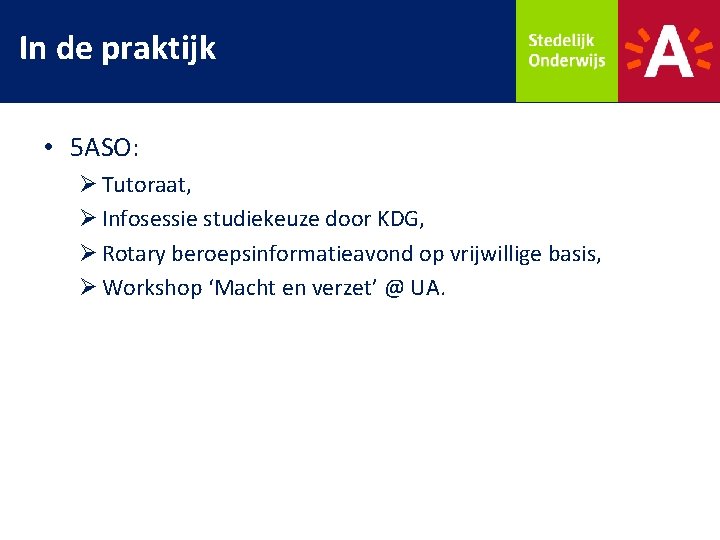 In de praktijk

Stedelijk Onderwijs

A

• 5ASO:
  ➢ Tutoraat,
  ➢ Infosessie studiekeuze door KDG,
  ➢ Rotary beroepsinformatieavond op vrijwillige basis,
  ➢ Workshop ‘Macht en verzet’ @ UA.